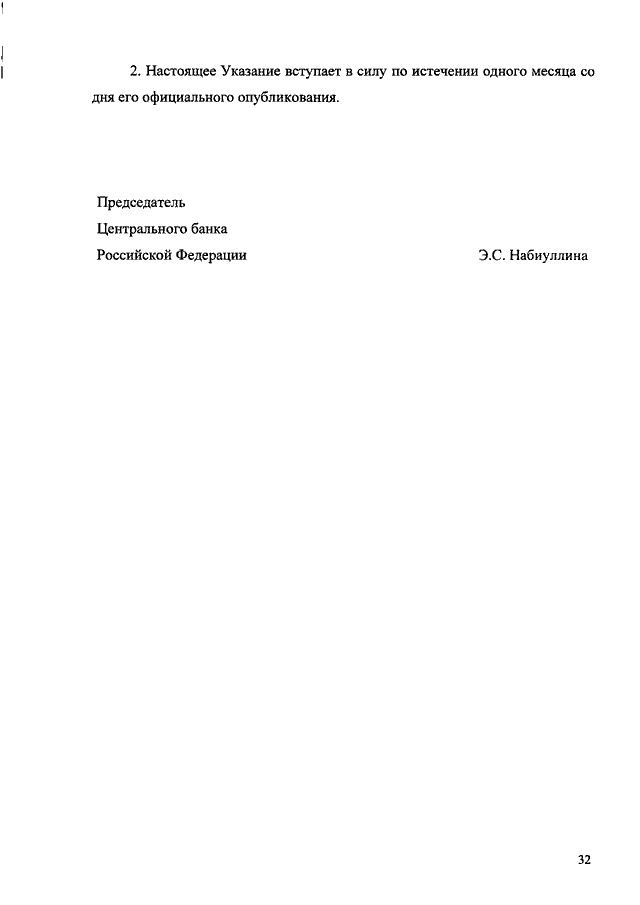 2. Настоящее Указание вступает в силу по истечении одного месяца со дня его официального опубликования.

Председатель
Центрального банка
Российской Федерации Э.С. Набиуллина

32